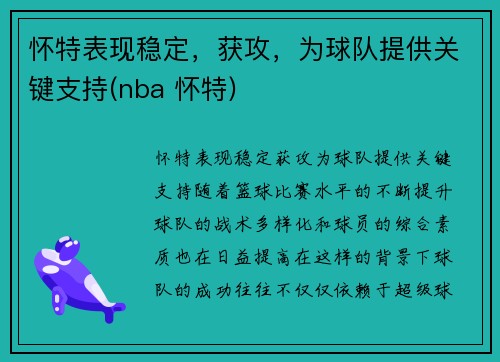 怀特表现稳定，获攻，为球队提供关键支持(nba 怀特)

怀特表现稳定获攻为球队提供关键支持随着篮球比赛水平的不断提升球队的战术多样化和球员的综合素质也在日益提高在这样的背景下球队的成功往往不仅仅依赖于超级球